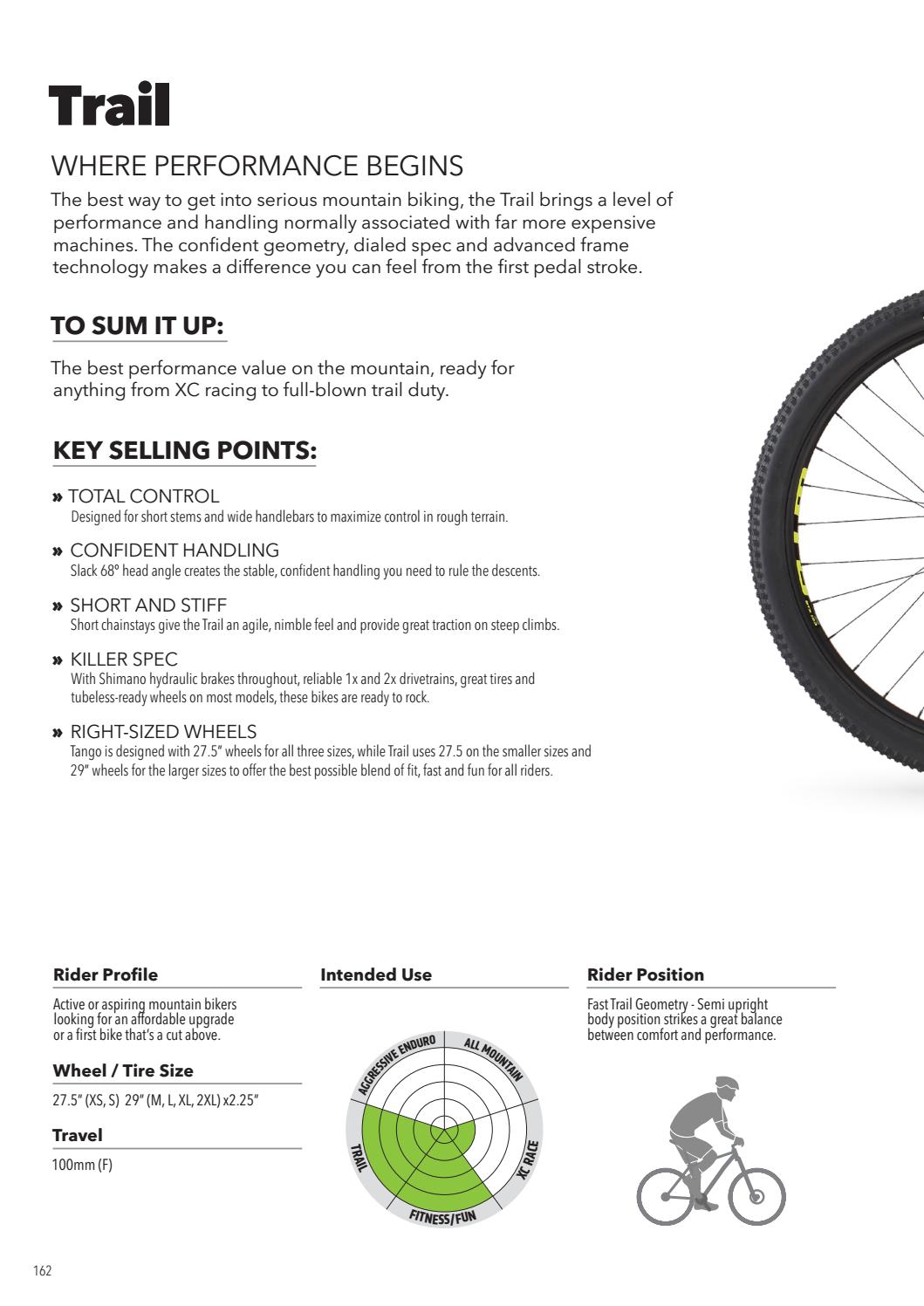 Trail

WHERE PERFORMANCE BEGINS

The best way to get into serious mountain biking, the Trail brings a level of performance and handling normally associated with far more expensive machines. The confident geometry, dialed spec and advanced frame technology makes a difference you can feel from the first pedal stroke.

TO SUM IT UP:

The best performance value on the mountain, ready for anything from XC racing to full-blown trail duty.

KEY SELLING POINTS:

» TOTAL CONTROL
Designed for short stems and wide handlebars to maximize control in rough terrain.

» CONFIDENT HANDLING
Slack 68° head angle creates the stable, confident handling you need to rule the descents.

» SHORT AND STIFF
Short chainstays give the Trail an agile, nimble feel and provide great traction on steep climbs.

» KILLER SPEC
With Shimano hydraulic brakes throughout, reliable 1x and 2x drivetrains, great tires and tubeless-ready wheels on most models, these bikes are ready to rock.

» RIGHT-SIZED WHEELS
Tango is designed with 27.5" wheels for all three sizes, while Trail uses 27.5 on the smaller sizes and 29" wheels for the larger sizes to offer the best possible blend of fit, fast and fun for all riders.

Rider Profile

Active or aspiring mountain bikers looking for an affordable upgrade or a first bike that's a cut above.

Wheel / Tire Size

27.5" (XS, S) 29" (M, L, XL, 2XL) x2.25"

Travel

100mm (F)

Intended Use

AGGRESSIVE ENDURO
ALL MOUNTAIN
XC RACE
FITNESS/FUN
TRAIL

Rider Position

Fast Trail Geometry - Semi upright body position strikes a great balance between comfort and performance.

162